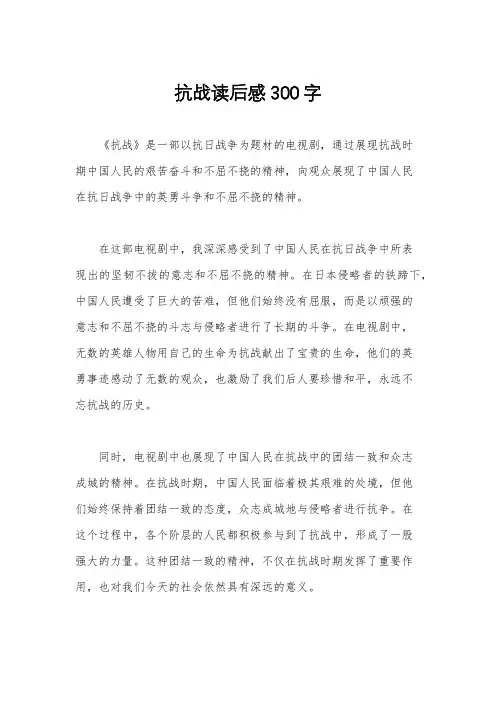 抗战读后感300字

《抗战》是一部以抗日战争为题材的电视剧，通过展现抗战时期中国人民的艰苦奋斗和不屈不挠的精神，向观众展现了中国人民在抗日战争中的英勇斗争和不屈不挠的精神。

在这部电视剧中，我深深感受到了中国人民在抗日战争中所表现出的坚韧不拔的意志和不屈不挠的精神。在日本侵略者的铁蹄下，中国人民遭受了巨大的苦难，但他们始终没有屈服，而是以顽强的意志和不屈不挠的斗志与侵略者进行了长期的斗争。在电视剧中，无数的英雄人物用自己的生命为抗战献出了宝贵的生命，他们的英勇事迹感动了无数的观众，也激励了我们后人要珍惜和平，永远不忘抗战的历史。

同时，电视剧中也展现了中国人民在抗战中的团结一致和众志成城的精神。在抗战时期，中国人民面临着极其艰难的处境，但他们始终保持着团结一致的态度，众志成城地与侵略者进行抗争。在这个过程中，各个阶层的人民都积极参与到了抗战中，形成了一股强大的力量。这种团结一致的精神，不仅在抗战时期发挥了重要作用，也对我们今天的社会依然具有深远的意义。